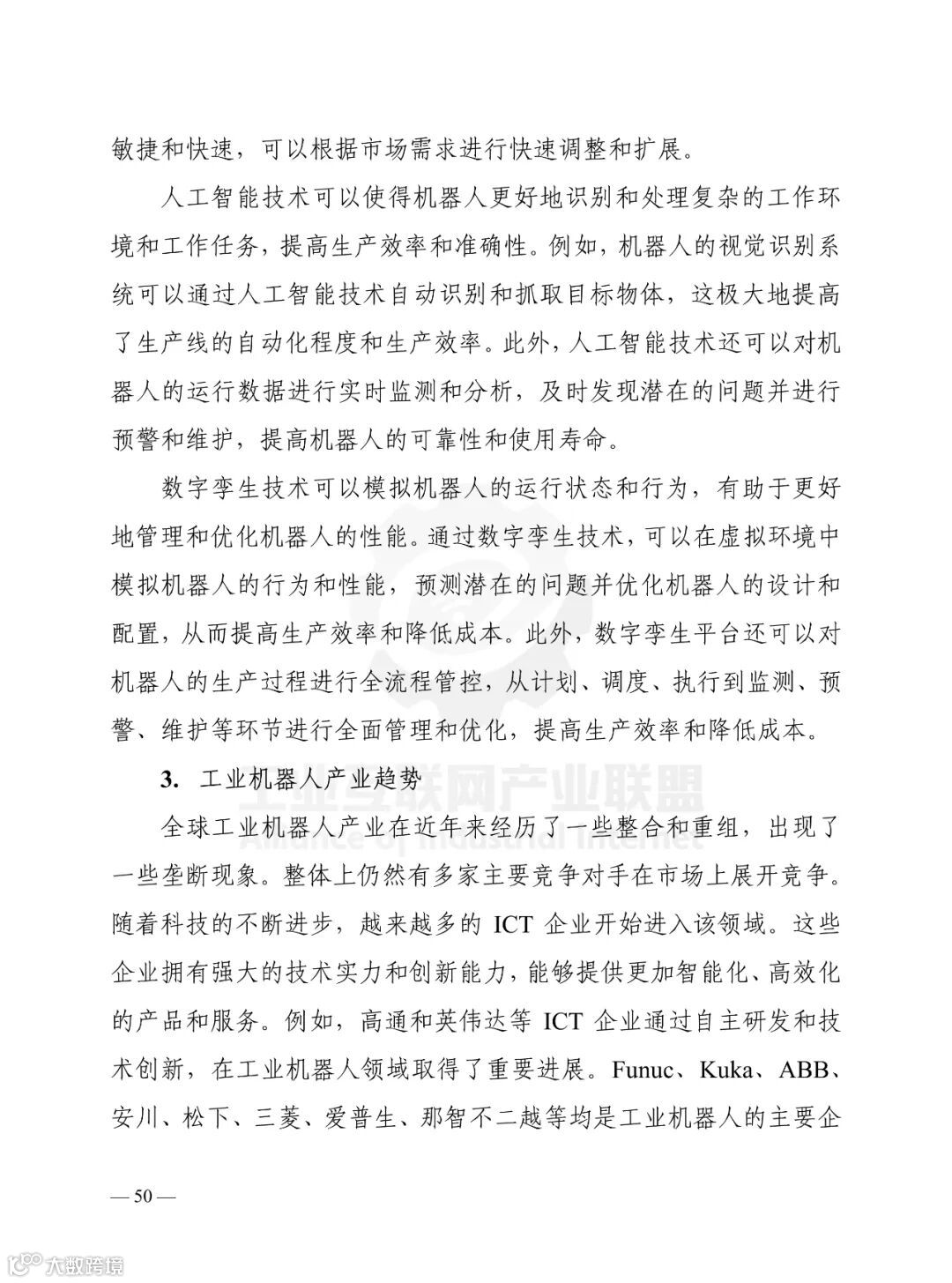 敏捷和快速，可以根据市场需求进行快速调整和扩展。

人工智能技术可以使得机器人更好地识别和处理复杂的工作环境和工作任务，提高生产效率和准确性。例如，机器人的视觉识别系统可以通过人工智能技术自动识别和抓取目标物体，这极大地提高了生产线的自动化程度和生产效率。此外，人工智能技术还可以对机器人的运行数据进行实时监测和分析，及时发现潜在的问题并进行预警和维护，提高机器人的可靠性和使用寿命。

数字孪生技术可以模拟机器人的运行状态和行为，有助于更好地管理和优化机器人的性能。通过数字孪生技术，可以在虚拟环境中模拟机器人的行为和性能，预测潜在的问题并优化机器人的设计和配置，从而提高生产效率和降低成本。此外，数字孪生平台还可以对机器人的生产过程进行全流程管控，从计划、调度、执行到监测、预警、维护等环节进行全面管理和优化，提高生产效率和降低成本。

3. 工业机器人产业趋势

工业互联网产业联盟
Alliance of Industrial Internet

全球工业机器人产业在近年来经历了一些整合和重组，出现了一些垄断现象。整体上仍然有多家主要竞争对手在市场上展开竞争。随着科技的不断进步，越来越多的 ICT 企业开始进入该领域。这些企业拥有强大的技术实力和创新能力，能够提供更加智能化、高效化的产品和服务。例如，高通和英伟达等 ICT 企业通过自主研发和技术创新，在工业机器人领域取得了重要进展。Funuc、Kuka、ABB、安川、松下、三菱、爱普生、那智不二越等均是工业机器人的主要企

— 50 —

大数跨境